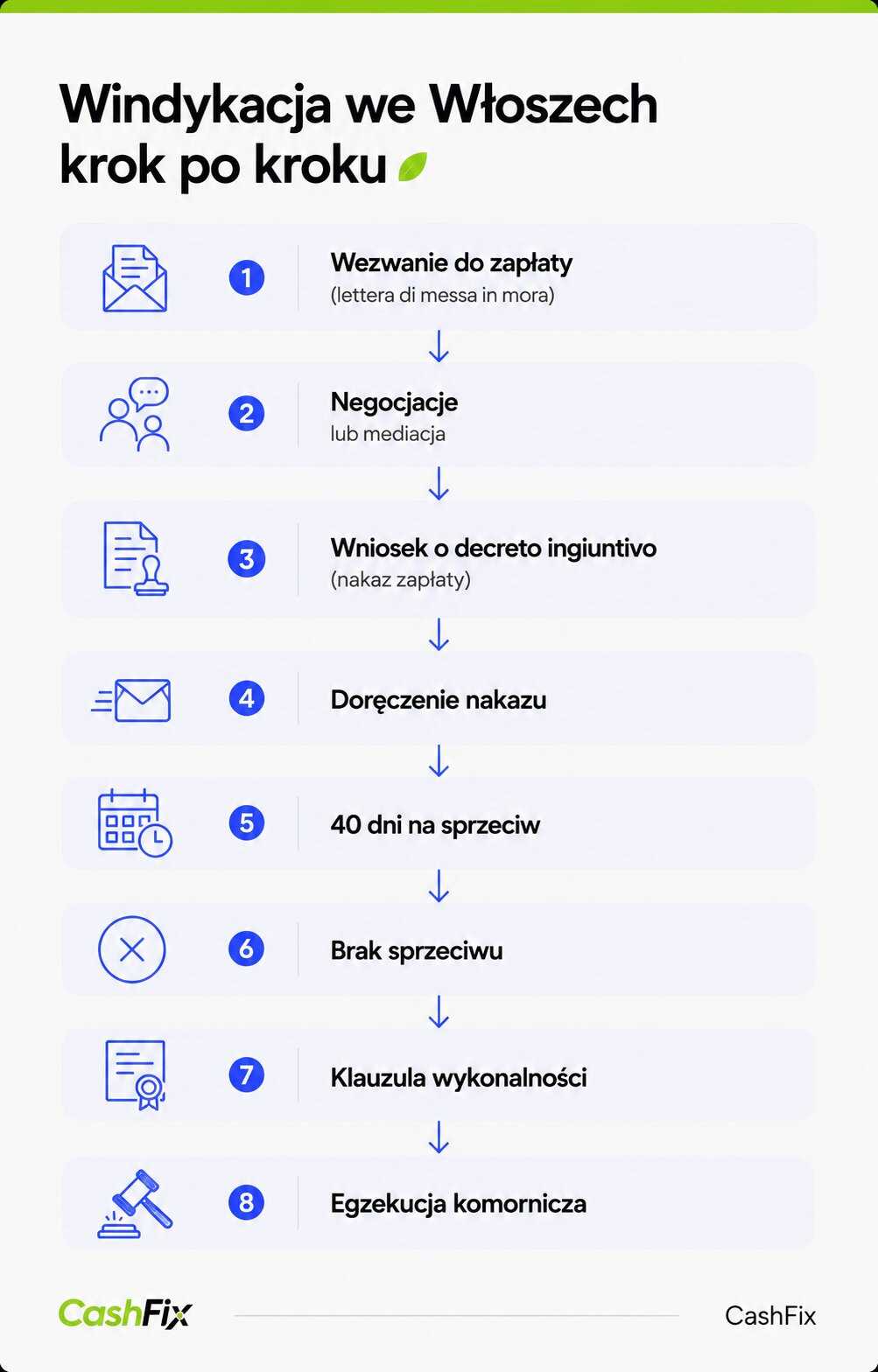 Windykacja we Włoszech krok po kroku

1 Wezwanie do zapłaty
(lettera di messa in mora)

2 Negocjacje
lub mediacja

3 Wniosek o decreto ingiuntivo
(nakaz zapłaty)

4 Doręczenie nakazu

5 40 dni na sprzeciw

6 Brak sprzeciwu

7 Klauzula wykonalności

8 Egzekucja komornicza

CashFix

CashFix